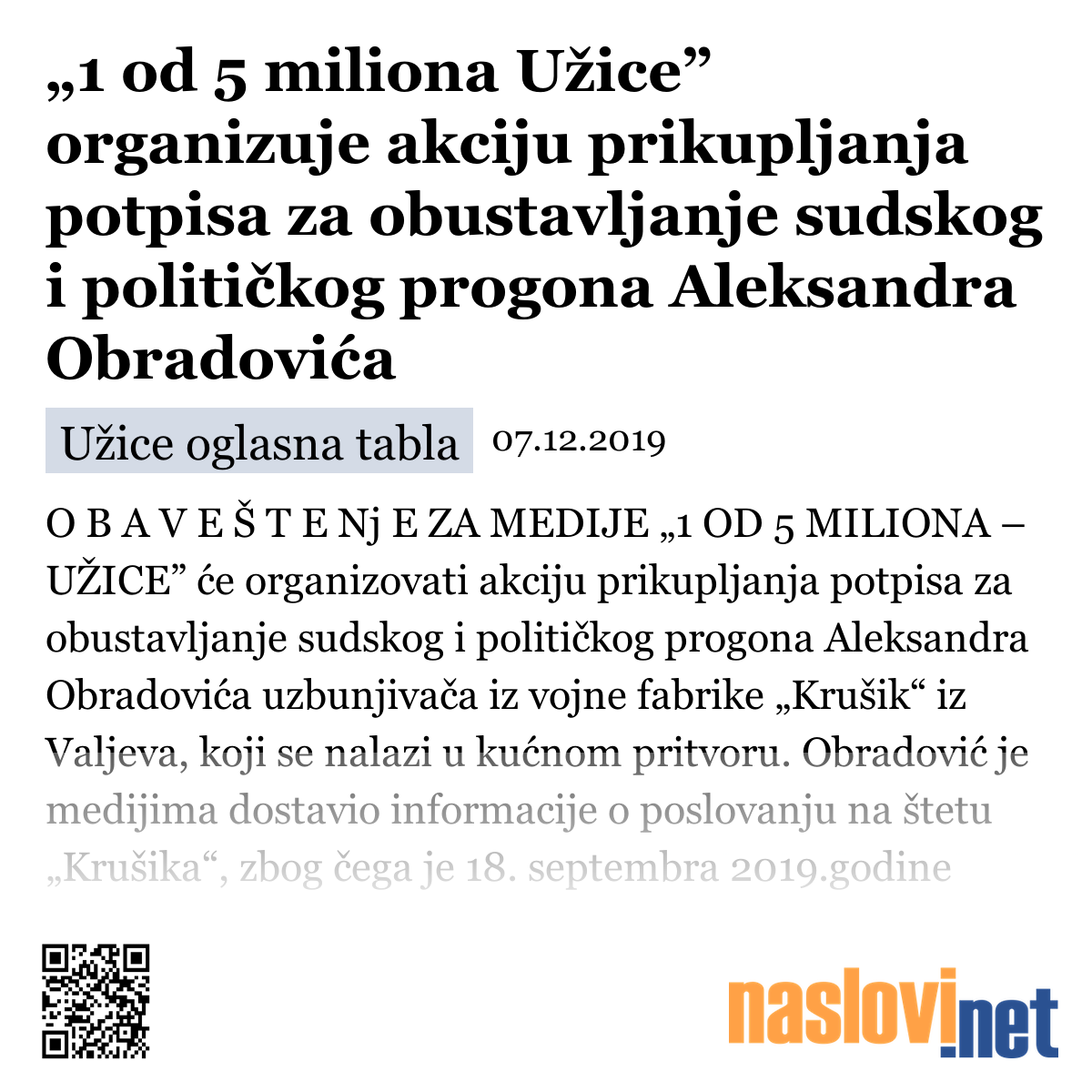 „1 od 5 miliona Užice” organizuje akciju prikupljanja potpisa za obustavljanje sudskog i političkog progona Aleksandra Obradovića

Užice oglasna tabla 07.12.2019

O B A V E Š T E Nj E ZA MEDIJE „1 OD 5 MILIONA – UŽICE” će organizovati akciju prikupljanja potpisa za obustavljanje sudskog i političkog progona Aleksandra Obradovića uzbunjivača iz vojne fabrike „Krušik“ iz Valjeva, koji se nalazi u kućnom pritvoru. Obradović je medijima dostavio informacije o poslovanju na štetu „Krušika“, zbog čega je 18. septembra 2019.godine

naslovi.net